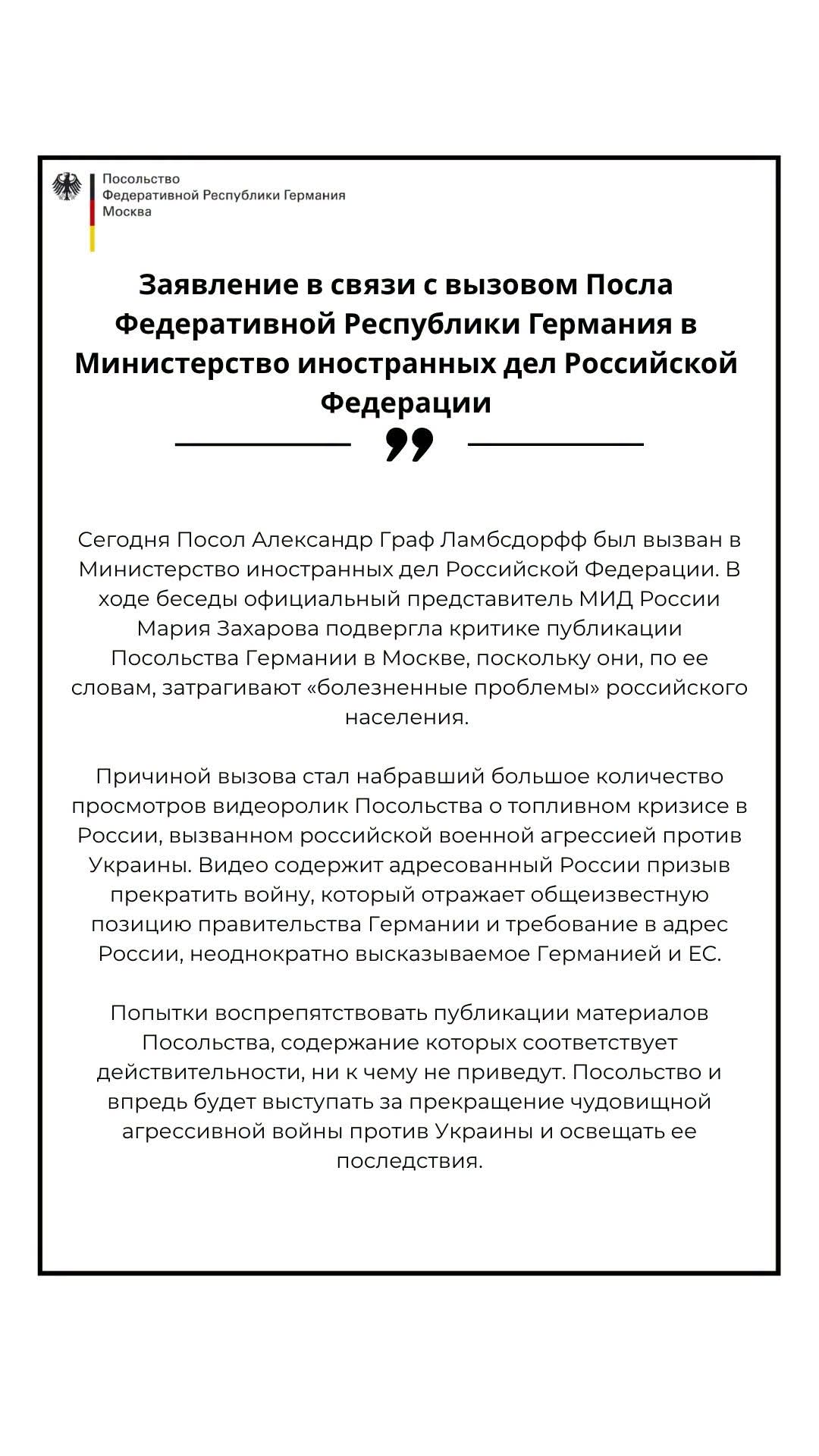 Посольство
Федеративной Республики Германия
Москва

Заявление в связи с вызовом Посла Федеративной Республики Германия в Министерство иностранных дел Российской Федерации

Сегодня Посол Александр Граф Ламбсдорфф был вызван в Министерство иностранных дел Российской Федерации. В ходе беседы официальный представитель МИД России Мария Захарова подвергла критике публикации Посольства Германии в Москве, поскольку они, по ее словам, затрагивают «болезненные проблемы» российского населения.

Причиной вызова стал набравший большое количество просмотров видеоролик Посольства о топливном кризисе в России, вызванном российской военной агрессией против Украины. Видео содержит адресованный России призыв прекратить войну, который отражает общеизвестную позицию правительства Германии и требование в адрес России, неоднократно высказываемое Германией и ЕС.

Попытки воспрепятствовать публикации материалов Посольства, содержание которых соответствует действительности, ни к чему не приведут. Посольство и впредь будет выступать за прекращение чудовищной агрессивной войны против Украины и освещать ее последствия.